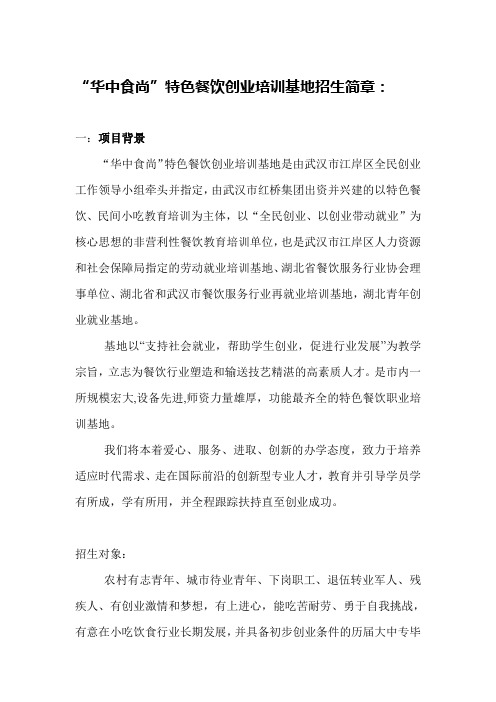 “华中食尚”特色餐饮创业培训基地招生简章：

一：项目背景

“华中食尚”特色餐饮创业培训基地是由武汉市江岸区全民创业工作领导小组牵头并指定，由武汉市红桥集团出资并兴建的以特色餐饮、民间小吃教育培训为主体，以“全民创业、以创业带动就业”为核心思想的非营利性餐饮教育培训单位，也是武汉市江岸区人力资源和社会保障局指定的劳动就业培训基地、湖北省餐饮服务行业协会理事单位、湖北省和武汉市餐饮服务行业再就业培训基地，湖北青年创业就业基地。

基地以“支持社会就业，帮助学生创业，促进行业发展”为教学宗旨，立志为餐饮行业塑造和输送技艺精湛的高素质人才。是市内一所规模宏大,设备先进,师资力量雄厚，功能最齐全的特色餐饮职业培训基地。

我们将本着爱心、服务、进取、创新的办学态度，致力于培养适应时代需求、走在国际前沿的创新型专业人才，教育并引导学员学有所成，学有所用，并全程跟踪扶持直至创业成功。

招生对象：

农村有志青年、城市待业青年、下岗职工、退伍转业军人、残疾人、有创业激情和梦想，有上进心，能吃苦耐劳、勇于自我挑战，有意在小吃饮食行业长期发展，并具备初步创业条件的历届大中专毕